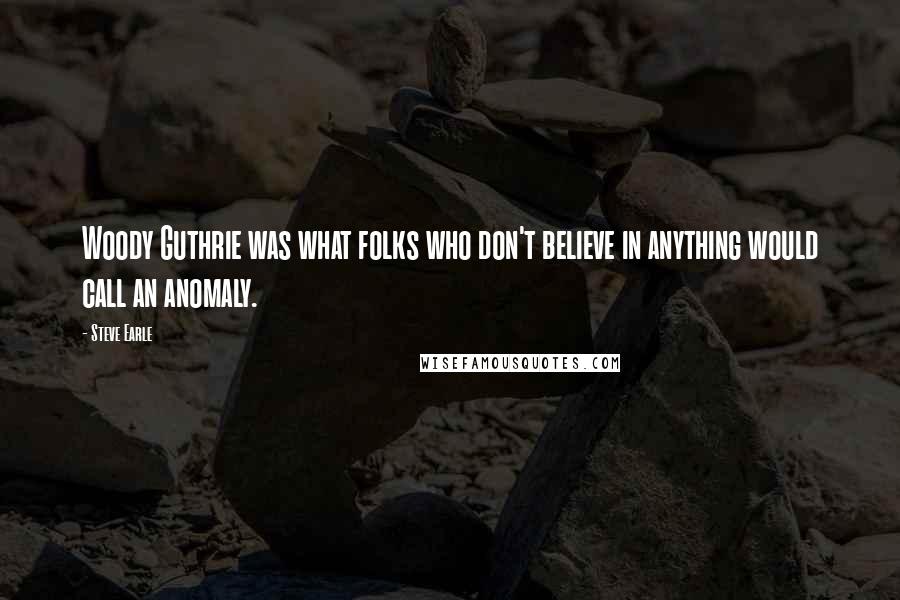 Woody Guthrie was what folks who don't believe in anything would call an anomaly.

- Steve Earle

WISEFAMOUSQUOTES.COM